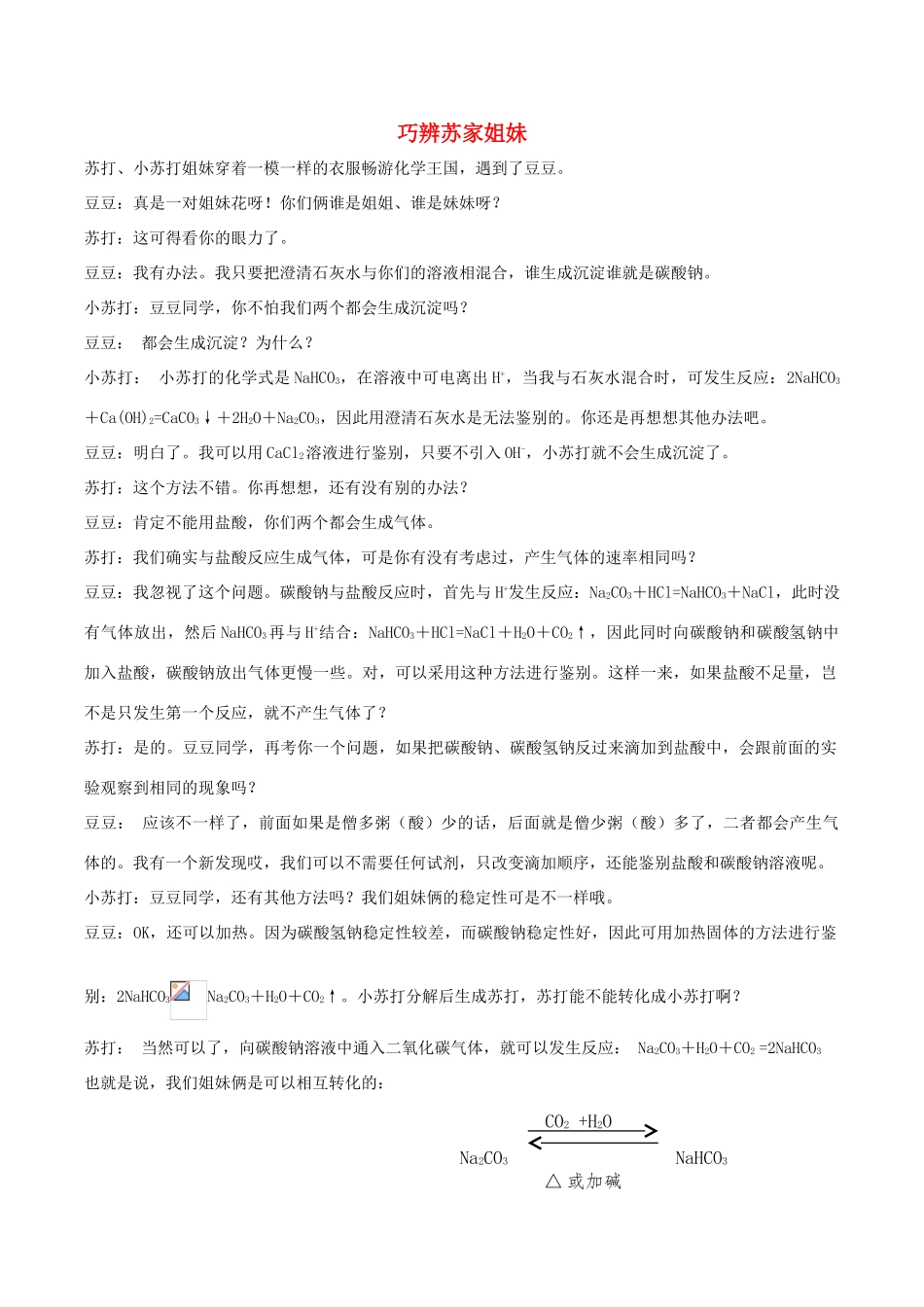 巧辨苏家姐妹

苏打、小苏打姐妹穿着一模一样的衣服畅游化学王国，遇到了豆豆。

豆豆：真是一对姐妹花呀！你们俩谁是姐姐、谁是妹妹呀？

苏打：这可得看你的眼力了。

豆豆：我有办法。我只要把澄清石灰水与你们的溶液相混合，谁生成沉淀谁就是碳酸钠。

小苏打：豆豆同学，你不怕我们两个都会生成沉淀吗？

豆豆： 都会生成沉淀？为什么？

小苏打： 小苏打的化学式是 $NaHCO_3$，在溶液中可电离出 $H^+$，当我与石灰水混合时，可发生反应：$2NaHCO_3+Ca(OH)_2=CaCO_3\downarrow+2H_2O+Na_2CO_3$，因此用澄清石灰水是无法鉴别的。你还是再想想其他办法吧。

豆豆：明白了。我可以用 $CaCl_2$ 溶液进行鉴别，只要不引入 $OH^-$，小苏打就不会生成沉淀了。

苏打：这个方法不错。你再想想，还有没有别的办法？

豆豆：肯定不能用盐酸，你们两个都会生成气体。

苏打：我们确实与盐酸反应生成气体，可是你有没有考虑过，产生气体的速率相同吗？

豆豆：我忽视了这个问题。碳酸钠与盐酸反应时，首先与 $H^+$ 发生反应：$Na_2CO_3+HCl=NaHCO_3+NaCl$，此时没有气体放出，然后 $NaHCO_3$ 再与 $H^+$ 结合：$NaHCO_3+HCl=NaCl+H_2O+CO_2\uparrow$，因此同时向碳酸钠和碳酸氢钠中加入盐酸，碳酸钠放出气体更慢一些。对，可以采用这种方法进行鉴别。这样一来，如果盐酸不足量，岂不是只发生第一个反应，就不产生气体了？

苏打：是的。豆豆同学，再考你一个问题，如果把碳酸钠、碳酸氢钠反过来滴加到盐酸中，会跟前面的实验观察到相同的现象吗？

豆豆： 应该不一样了，前面如果是僧多粥（酸）少的话，后面就是僧少粥（酸）多了，二者都会产生气体的。我有一个新发现哎，我们可以不需要任何试剂，只改变滴加顺序，还能鉴别盐酸和碳酸钠溶液呢。

小苏打：豆豆同学，还有其他方法吗？我们姐妹俩的稳定性可是不一样哦。

豆豆：OK，还可以加热。因为碳酸氢钠稳定性较差，而碳酸钠稳定性好，因此可用加热固体的方法进行鉴别：$2NaHCO_3$ $Na_2CO_3+H_2O+CO_2\uparrow$。小苏打分解后生成苏打，苏打能不能转化成小苏打啊？

苏打： 当然可以了，向碳酸钠溶液中通入二氧化碳气体，就可以发生反应： $Na_2CO_3+H_2O+CO_2=2NaHCO_3$

也就是说，我们姐妹俩是可以相互转化的：

$CO_2$ $+H_2O$

$Na_2CO_3$ $NaHCO_3$

△ 或加碱